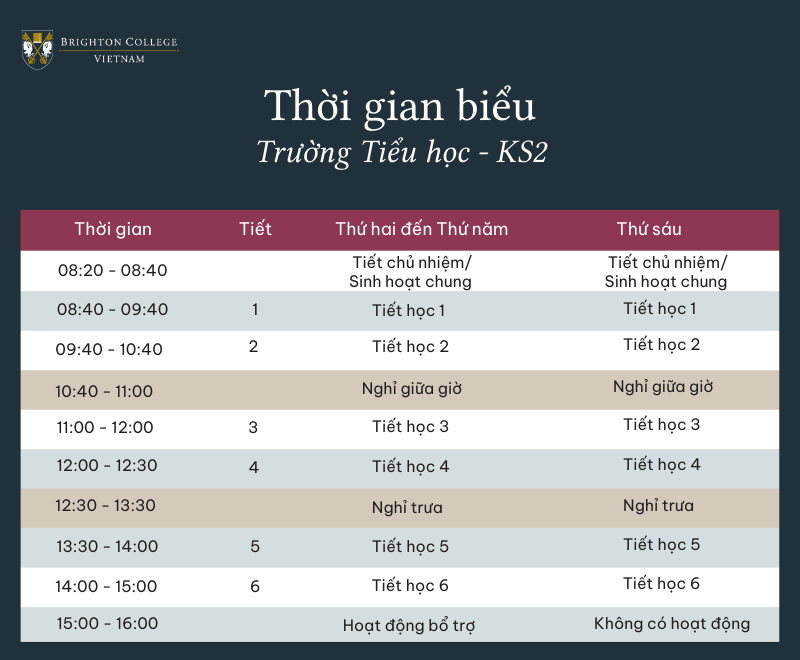 BRIGHTON COLLEGE
VIETNAM

Thời gian biểu
Trường Tiểu học - KS2

| Thời gian | Tiết | Thứ hai đến Thứ năm | Thứ sáu |
|---|---|---|---|
| 08:20 - 08:40 | | Tiết chủ nhiệm/ Sinh hoạt chung | Tiết chủ nhiệm/ Sinh hoạt chung |
| 08:40 - 09:40 | 1 | Tiết học 1 | Tiết học 1 |
| 09:40 - 10:40 | 2 | Tiết học 2 | Tiết học 2 |
| 10:40 - 11:00 | | Nghỉ giữa giờ | Nghỉ giữa giờ |
| 11:00 - 12:00 | 3 | Tiết học 3 | Tiết học 3 |
| 12:00 - 12:30 | 4 | Tiết học 4 | Tiết học 4 |
| 12:30 - 13:30 | | Nghỉ trưa | Nghỉ trưa |
| 13:30 - 14:00 | 5 | Tiết học 5 | Tiết học 5 |
| 14:00 - 15:00 | 6 | Tiết học 6 | Tiết học 6 |
| 15:00 - 16:00 | | Hoạt động bổ trợ | Không có hoạt động |